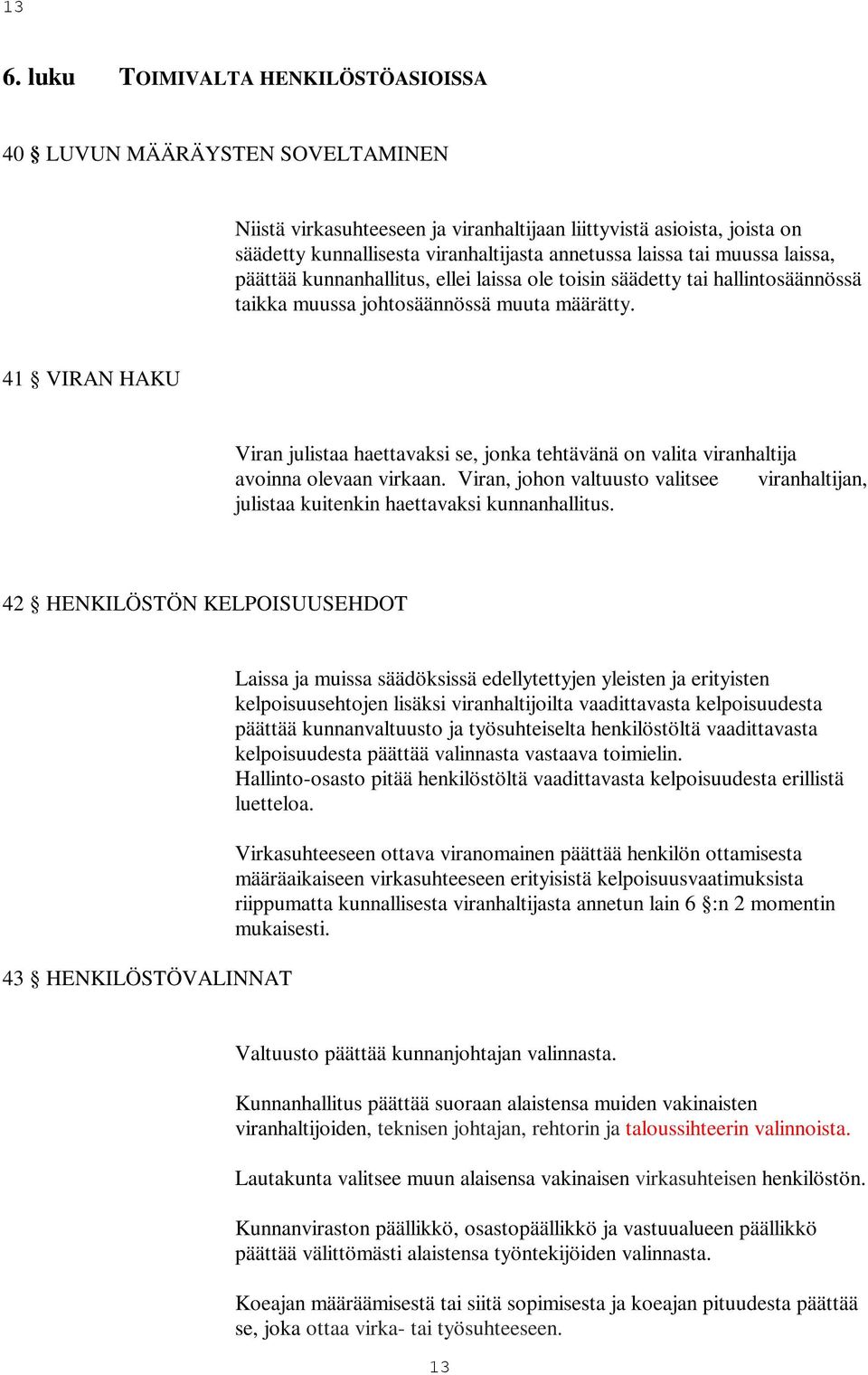 13

6. luku TOIMIVALTA HENKILÖSTÖASIOISSA

40 § LUVUN MÄÄRÄYSTEN SOVELTAMINEN

Niistä virkasuhteeseen ja viranhaltijaan liittyvistä asioista, joista on säädetty kunnallisesta viranhaltijasta annetussa laissa tai muussa laissa, päättää kunnanhallitus, ellei laissa ole toisin säädetty tai hallintosäännössä taikka muussa johtosäännössä muuta määrätty.

41 § VIRAN HAKU

Viran julistaa haettavaksi se, jonka tehtävänä on valita viranhaltija avoinna olevaan virkaan. Viran, johon valtuusto valitsee viranhaltijan, julistaa kuitenkin haettavaksi kunnanhallitus.

42 § HENKILÖSTÖN KELPOISUUSEHDOT

Laissa ja muissa säädöksissä edellytettyjen yleisten ja erityisten kelpoisuusehtojen lisäksi viranhaltijoilta vaadittavasta kelpoisuudesta päättää kunnanvaltuusto ja työsuhteiselta henkilöstöltä vaadittavasta kelpoisuudesta päättää valinnasta vastaava toimielin.
Hallinto-osasto pitää henkilöstöltä vaadittavasta kelpoisuudesta erillistä luetteloa.

Virkasuhteeseen ottava viranomainen päättää henkilön ottamisesta määräaikaiseen virkasuhteeseen erityisistä kelpoisuusvaatimuksista riippumatta kunnallisesta viranhaltijasta annetun lain 6 §:n 2 momentin mukaisesti.

43 § HENKILÖSTÖVALINNAT

Valtuusto päättää kunnanjohtajan valinnasta.

Kunnanhallitus päättää suoraan alaistensa muiden vakinaisten viranhaltijoiden, teknisen johtajan, rehtorin ja taloussihteerin valinnoista.

Lautakunta valitsee muun alaisensa vakinaisen virkasuhteisen henkilöstön.

Kunnanviraston päällikkö, osastopäällikkö ja vastuualueen päällikkö päättää välittömästi alaistensa työntekijöiden valinnasta.

Koeajan määräämisestä tai siitä sopimisesta ja koeajan pituudesta päättää se, joka ottaa virka- tai työsuhteeseen.

13